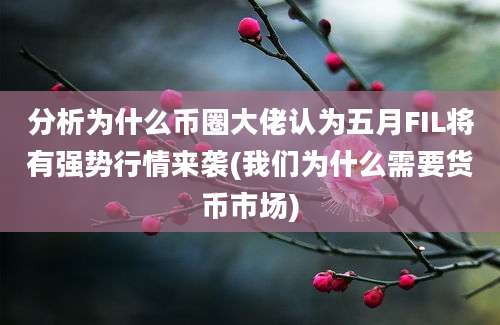 分析为什么币圈大佬认为五月FIL将有强势行情来袭(我们为什么需要货币市场)